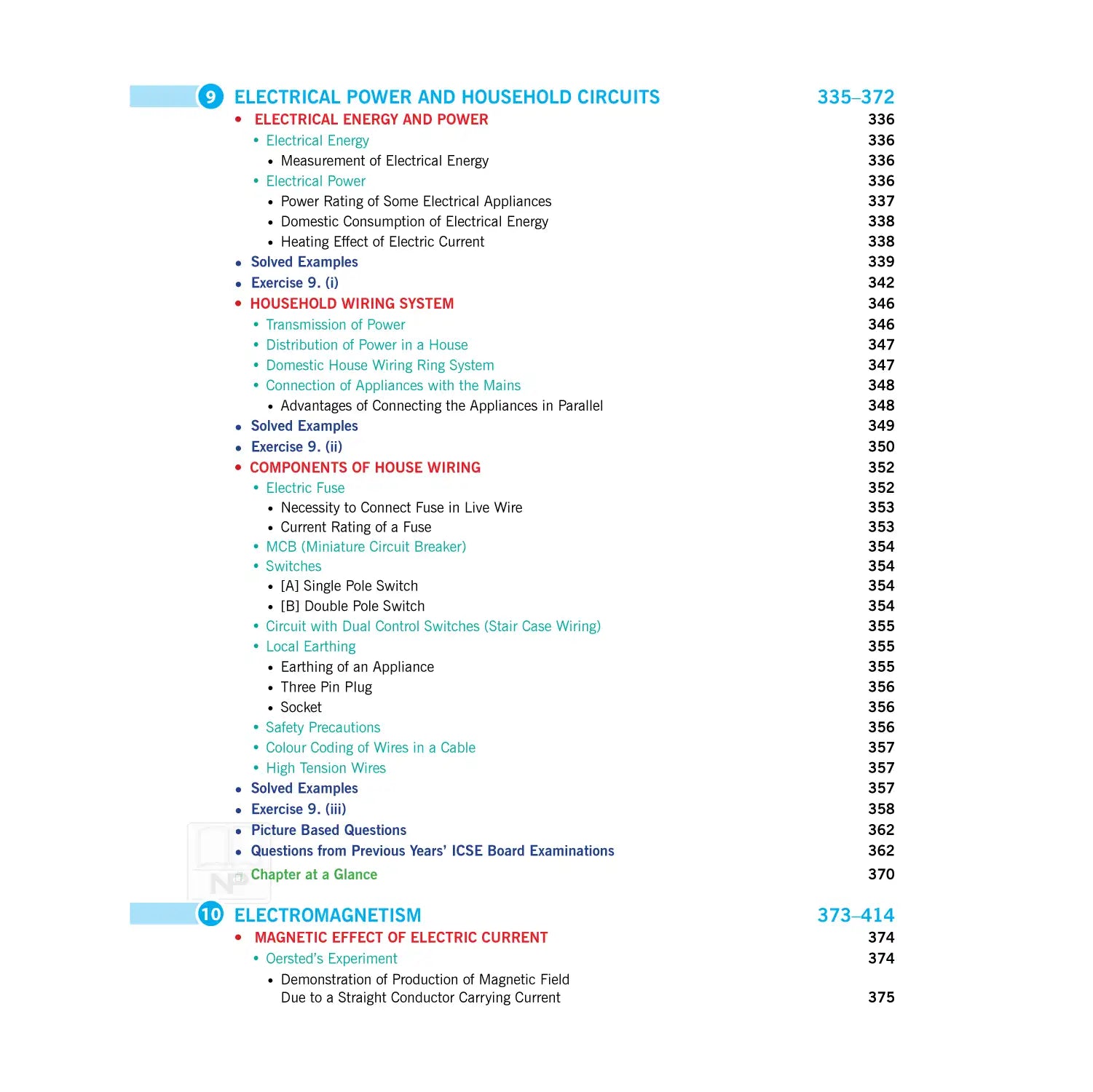 9 ELECTRICAL POWER AND HOUSEHOLD CIRCUITS 335–372

• ELECTRICAL ENERGY AND POWER 336
• Electrical Energy 336
• Measurement of Electrical Energy 336
• Electrical Power 336
• Power Rating of Some Electrical Appliances 337
• Domestic Consumption of Electrical Energy 338
• Heating Effect of Electric Current 338
• Solved Examples 339
• Exercise 9. (i) 342
• HOUSEHOLD WIRING SYSTEM 346
• Transmission of Power 346
• Distribution of Power in a House 347
• Domestic House Wiring Ring System 347
• Connection of Appliances with the Mains 348
• Advantages of Connecting the Appliances in Parallel 348
• Solved Examples 349
• Exercise 9. (ii) 350
• COMPONENTS OF HOUSE WIRING 352
• Electric Fuse 352
• Necessity to Connect Fuse in Live Wire 353
• Current Rating of a Fuse 353
• MCB (Miniature Circuit Breaker) 354
• Switches 354
• [A] Single Pole Switch 354
• [B] Double Pole Switch 354
• Circuit with Dual Control Switches (Stair Case Wiring) 355
• Local Earthing 355
• Earthing of an Appliance 355
• Three Pin Plug 356
• Socket 356
• Safety Precautions 356
• Colour Coding of Wires in a Cable 357
• High Tension Wires 357
• Solved Examples 357
• Exercise 9. (iii) 358
• Picture Based Questions 362
• Questions from Previous Years' ICSE Board Examinations 362
Chapter at a Glance 370

10 ELECTROMAGNETISM 373–414

• MAGNETIC EFFECT OF ELECTRIC CURRENT 374
• Oersted's Experiment 374
• Demonstration of Production of Magnetic Field Due to a Straight Conductor Carrying Current 375